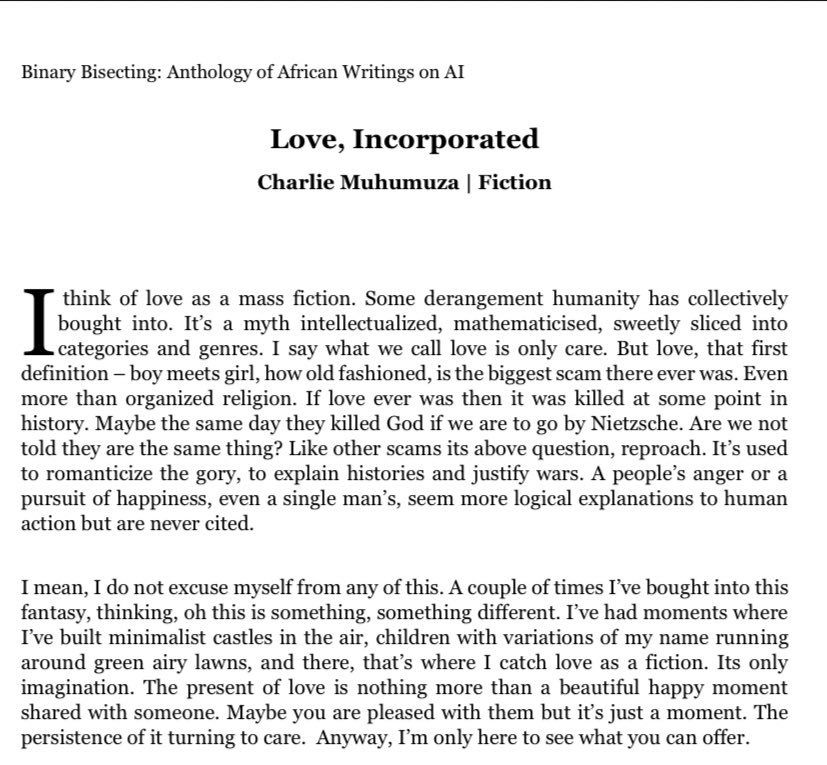 Binary Bisecting: Anthology of African Writings on AI

Love, Incorporated

Charlie Muhumuza | Fiction

I think of love as a mass fiction. Some derangement humanity has collectively bought into. It's a myth intellectualized, mathematicised, sweetly sliced into categories and genres. I say what we call love is only care. But love, that first definition – boy meets girl, how old fashioned, is the biggest scam there ever was. Even more than organized religion. If love ever was then it was killed at some point in history. Maybe the same day they killed God if we are to go by Nietzsche. Are we not told they are the same thing? Like other scams its above question, reproach. It's used to romanticize the gory, to explain histories and justify wars. A people's anger or a pursuit of happiness, even a single man's, seem more logical explanations to human action but are never cited.

I mean, I do not excuse myself from any of this. A couple of times I've bought into this fantasy, thinking, oh this is something, something different. I've had moments where I've built minimalist castles in the air, children with variations of my name running around green airy lawns, and there, that's where I catch love as a fiction. Its only imagination. The present of love is nothing more than a beautiful happy moment shared with someone. Maybe you are pleased with them but it's just a moment. The persistence of it turning to care. Anyway, I'm only here to see what you can offer.